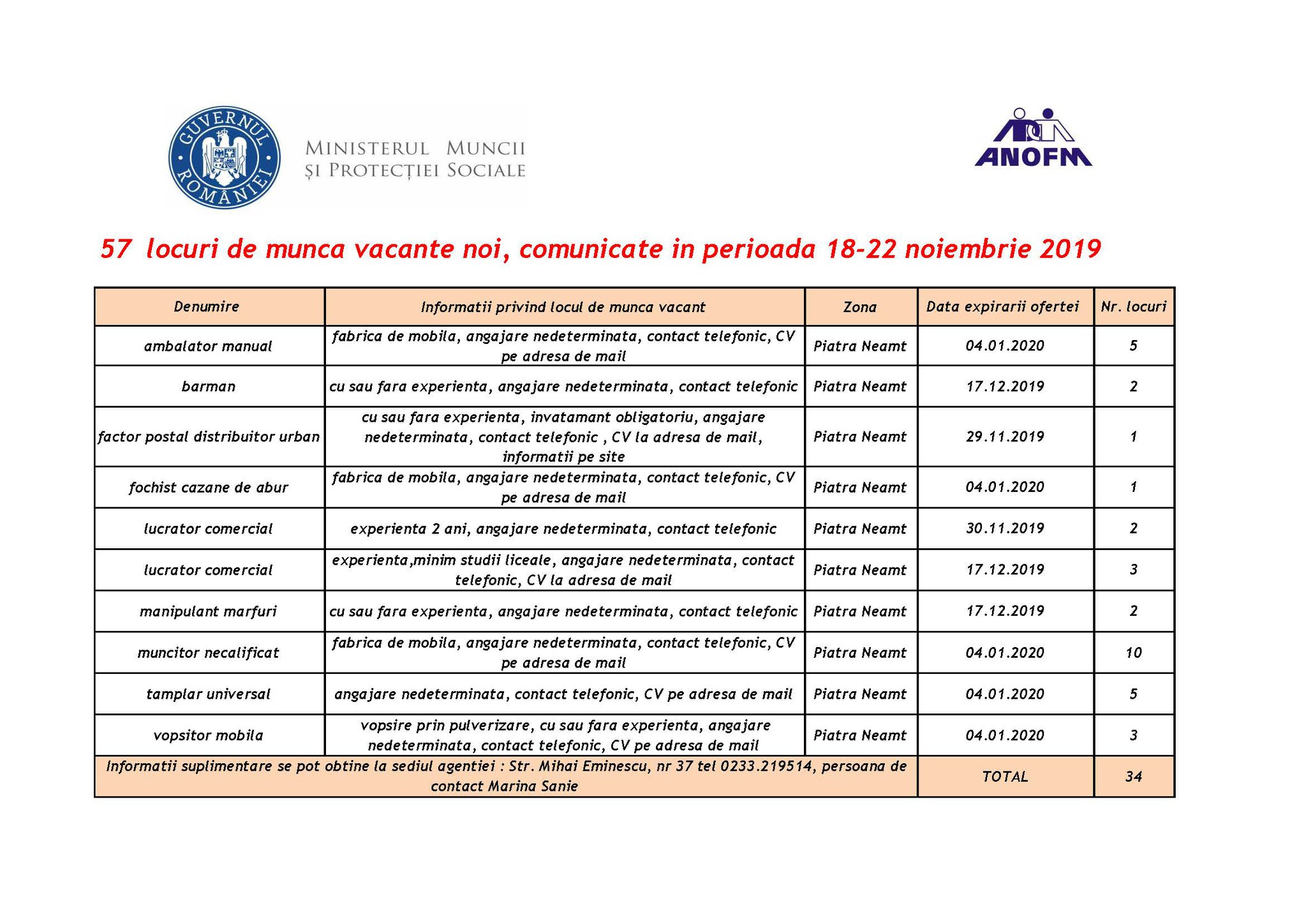 GUVERNUL ROMÂNIEI

MINISTERUL MUNCII ȘI PROTECȚIEI SOCIALE

ANOFM

57 locuri de munca vacante noi, comunicate in perioada 18-22 noiembrie 2019

| Denumire | Informatii privind locul de munca vacant | Zona | Data expirarii ofertei | Nr. locuri |
|---|---|---|---|---|
| ambalator manual | fabrica de mobila, angajare nedeterminata, contact telefonic, CV pe adresa de mail | Piatra Neamt | 04.01.2020 | 5 |
| barman | cu sau fara experienta, angajare nedeterminata, contact telefonic | Piatra Neamt | 17.12.2019 | 2 |
| factor postal distribuitor urban | cu sau fara experienta, invatamant obligatoriu, angajare nedeterminata, contact telefonic , CV la adresa de mail, informatii pe site | Piatra Neamt | 29.11.2019 | 1 |
| fochist cazane de abur | fabrica de mobila, angajare nedeterminata, contact telefonic, CV pe adresa de mail | Piatra Neamt | 04.01.2020 | 1 |
| lucrator comercial | experienta 2 ani, angajare nedeterminata, contact telefonic | Piatra Neamt | 30.11.2019 | 2 |
| lucrator comercial | experienta,minim studii liceale, angajare nedeterminata, contact telefonic, CV la adresa de mail | Piatra Neamt | 17.12.2019 | 3 |
| manipulant marfuri | cu sau fara experienta, angajare nedeterminata, contact telefonic | Piatra Neamt | 17.12.2019 | 2 |
| muncitor necalificat | fabrica de mobila, angajare nedeterminata, contact telefonic, CV pe adresa de mail | Piatra Neamt | 04.01.2020 | 10 |
| tamplar universal | angajare nedeterminata, contact telefonic, CV pe adresa de mail | Piatra Neamt | 04.01.2020 | 5 |
| vopsitor mobila | vopsire prin pulverizare, cu sau fara experienta, angajare nedeterminata, contact telefonic, CV pe adresa de mail | Piatra Neamt | 04.01.2020 | 3 |
| Informatii suplimentare se pot obtine la sediul agentiei : Str. Mihai Eminescu, nr 37 tel 0233.219514, persoana de contact Marina Sanie | | | TOTAL | 34 |